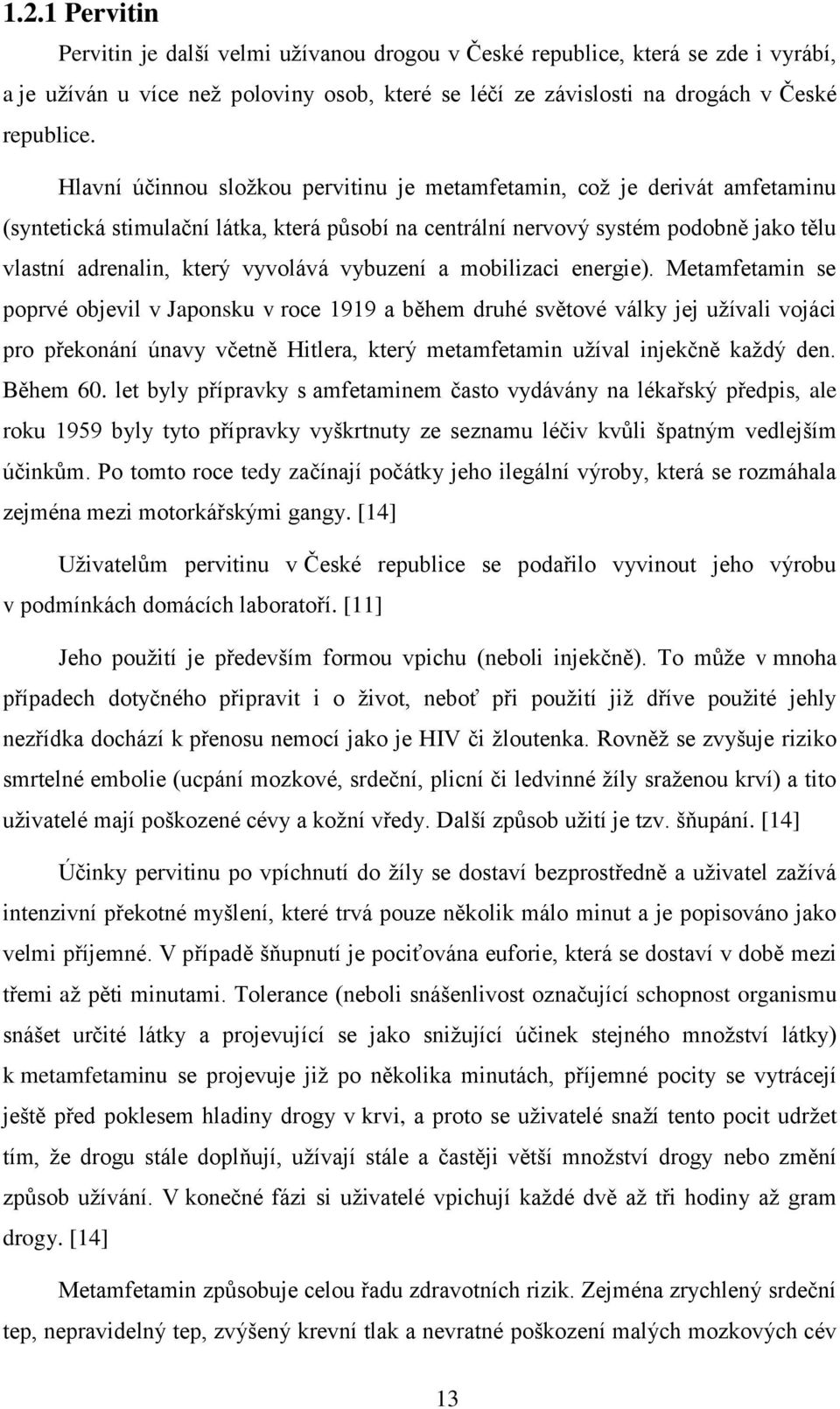 1.2.1 Pervitin

Pervitin je další velmi užívanou drogou v České republice, která se zde i vyrábí, a je užíván u více než poloviny osob, které se léčí ze závislosti na drogách v České republice.

Hlavní účinnou složkou pervitinu je metamfetamin, což je derivát amfetaminu (syntetická stimulační látka, která působí na centrální nervový systém podobně jako tělu vlastní adrenalin, který vyvolává vybuzení a mobilizaci energie). Metamfetamin se poprvé objevil v Japonsku v roce 1919 a během druhé světové války jej užívali vojáci pro překonání únavy včetně Hitlera, který metamfetamin užíval injekčně každý den. Během 60. let byly přípravky s amfetaminem často vydávány na lékařský předpis, ale roku 1959 byly tyto přípravky vyškrtnuty ze seznamu léčiv kvůli špatným vedlejším účinkům. Po tomto roce tedy začínají počátky jeho ilegální výroby, která se rozmáhala zejména mezi motorkářskými gangy. [14]

Uživatelům pervitinu v České republice se podařilo vyvinout jeho výrobu v podmínkách domácích laboratoří. [11]

Jeho použití je především formou vpichu (neboli injekčně). To může v mnoha případech dotyčného připravit i o život, neboť při použití již dříve použité jehly nezřídka dochází k přenosu nemocí jako je HIV či žloutenka. Rovněž se zvyšuje riziko smrtelné embolie (ucpání mozkové, srdeční, plicní či ledvinné žíly sraženou krví) a tito uživatelé mají poškozené cévy a kožní vředy. Další způsob užití je tzv. šňupání. [14]

Účinky pervitinu po vpíchnutí do žíly se dostaví bezprostředně a uživatel zažívá intenzivní překotné myšlení, které trvá pouze několik málo minut a je popisováno jako velmi příjemné. V případě šňupnutí je pociťována euforie, která se dostaví v době mezi třemi až pěti minutami. Tolerance (neboli snášenlivost označující schopnost organismu snášet určité látky a projevující se jako snižující účinek stejného množství látky) k metamfetaminu se projevuje již po několika minutách, příjemné pocity se vytrácejí ještě před poklesem hladiny drogy v krvi, a proto se uživatelé snaží tento pocit udržet tím, že drogu stále doplňují, užívají stále a častěji větší množství drogy nebo změní způsob užívání. V konečné fázi si uživatelé vpichují každé dvě až tři hodiny až gram drogy. [14]

Metamfetamin způsobuje celou řadu zdravotních rizik. Zejména zrychlený srdeční tep, nepravidelný tep, zvýšený krevní tlak a nevratné poškození malých mozkových cév

13